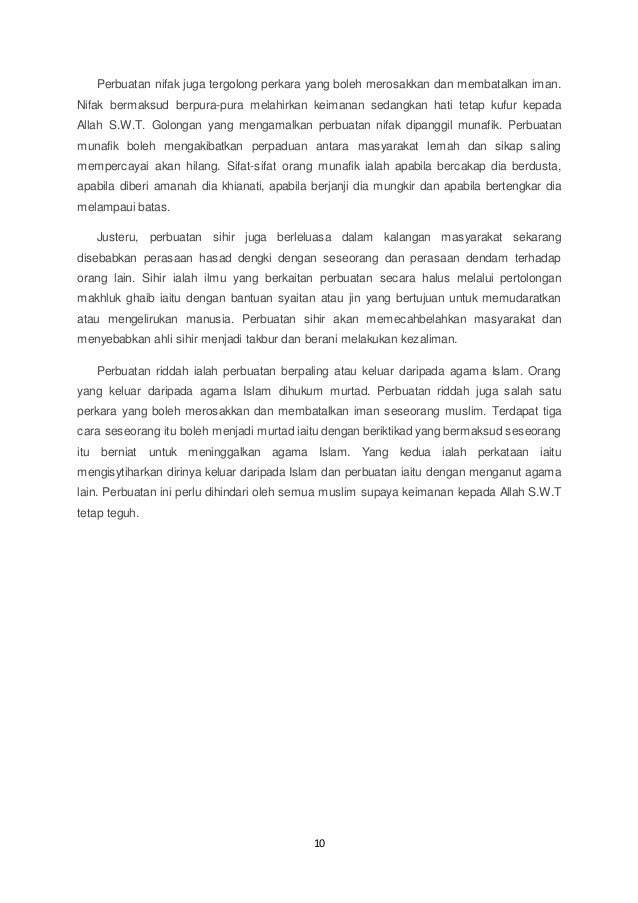 Perbuatan nifak juga tergolong perkara yang boleh merosakkan dan membatalkan iman. Nifak bermaksud berpura-pura melahirkan keimanan sedangkan hati tetap kufur kepada Allah S.W.T. Golongan yang mengamalkan perbuatan nifak dipanggil munafik. Perbuatan munafik boleh mengakibatkan perpaduan antara masyarakat lemah dan sikap saling mempercayai akan hilang. Sifat-sifat orang munafik ialah apabila bercakap dia berdusta, apabila diberi amanah dia khianati, apabila berjanji dia mungkir dan apabila bertengkar dia melampaui batas.

Justeru, perbuatan sihir juga berleluasa dalam kalangan masyarakat sekarang disebabkan perasaan hasad dengki dengan seseorang dan perasaan dendam terhadap orang lain. Sihir ialah ilmu yang berkaitan perbuatan secara halus melalui pertolongan makhluk ghaib iaitu dengan bantuan syaitan atau jin yang bertujuan untuk memudaratkan atau mengelirukan manusia. Perbuatan sihir akan memecahbelahkan masyarakat dan menyebabkan ahli sihir menjadi takbur dan berani melakukan kezaliman.

Perbuatan riddah ialah perbuatan berpaling atau keluar daripada agama Islam. Orang yang keluar daripada agama Islam dihukum murtad. Perbuatan riddah juga salah satu perkara yang boleh merosakkan dan membatalkan iman seseorang muslim. Terdapat tiga cara seseorang itu boleh menjadi murtad iaitu dengan beriktikad yang bermaksud seseorang itu berniat untuk meninggalkan agama Islam. Yang kedua ialah perkataan iaitu mengisytiharkan dirinya keluar daripada Islam dan perbuatan iaitu dengan menganut agama lain. Perbuatan ini perlu dihindari oleh semua muslim supaya keimanan kepada Allah S.W.T tetap teguh.

10